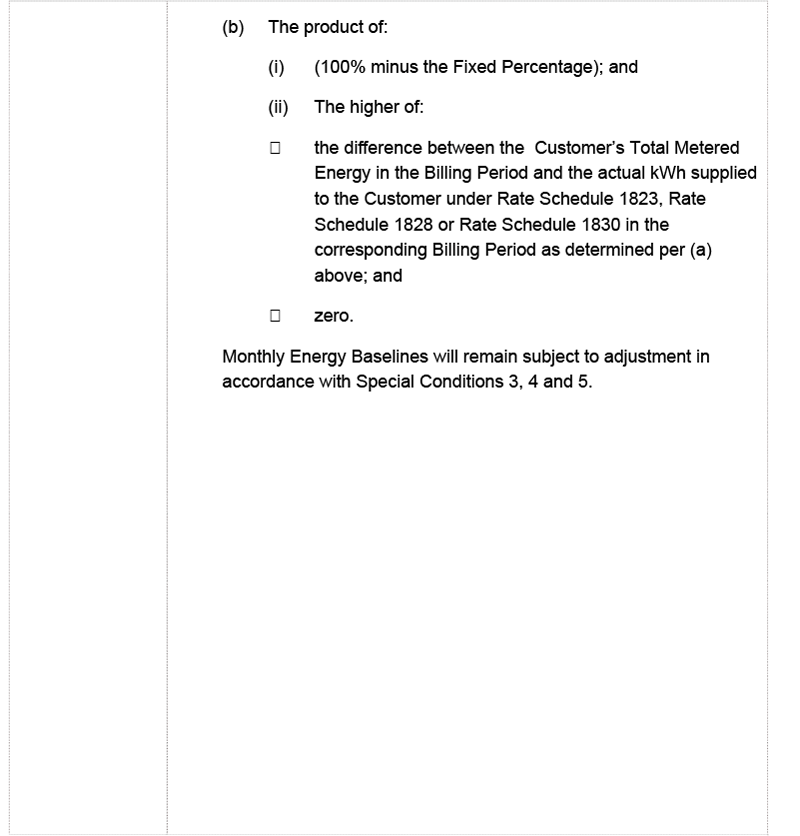 (b) The product of:

(i) (100% minus the Fixed Percentage); and

(ii) The higher of:

□ the difference between the  Customer's Total Metered Energy in the Billing Period and the actual kWh supplied to the Customer under Rate Schedule 1823, Rate Schedule 1828 or Rate Schedule 1830 in the corresponding Billing Period as determined per (a) above; and

□ zero.

Monthly Energy Baselines will remain subject to adjustment in accordance with Special Conditions 3, 4 and 5.